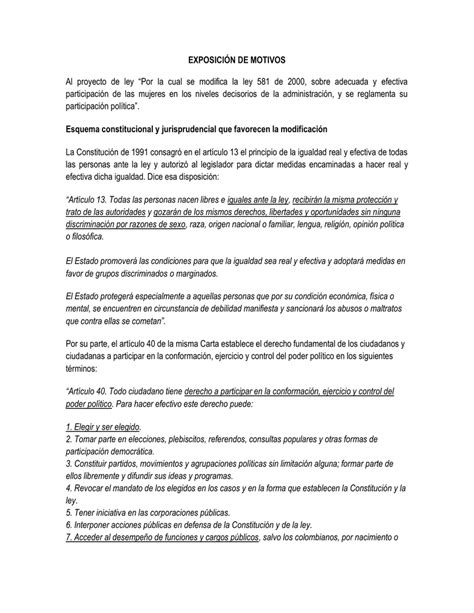 EXPOSICIÓN DE MOTIVOS

Al proyecto de ley "Por la cual se modifica la ley 581 de 2000, sobre adecuada y efectiva participación de las mujeres en los niveles decisorios de la administración, y se reglamenta su participación política".

Esquema constitucional y jurisprudencial que favorecen la modificación

La Constitución de 1991 consagró en el artículo 13 el principio de la igualdad real y efectiva de todas las personas ante la ley y autorizó al legislador para dictar medidas encaminadas a hacer real y efectiva dicha igualdad. Dice esa disposición:

"Artículo 13. Todas las personas nacen libres e iguales ante la ley, recibirán la misma protección y trato de las autoridades y gozarán de los mismos derechos, libertades y oportunidades sin ninguna discriminación por razones de sexo, raza, origen nacional o familiar, lengua, religión, opinión política o filosófica.

El Estado promoverá las condiciones para que la igualdad sea real y efectiva y adoptará medidas en favor de grupos discriminados o marginados.

El Estado protegerá especialmente a aquellas personas que por su condición económica, física o mental, se encuentren en circunstancia de debilidad manifiesta y sancionará los abusos o maltratos que contra ellas se cometan".

Por su parte, el artículo 40 de la misma Carta establece el derecho fundamental de los ciudadanos y ciudadanas a participar en la conformación, ejercicio y control del poder político en los siguientes términos:

"Artículo 40. Todo ciudadano tiene derecho a participar en la conformación, ejercicio y control del poder político. Para hacer efectivo este derecho puede:

1. Elegir y ser elegido.
2. Tomar parte en elecciones, plebiscitos, referendos, consultas populares y otras formas de participación democrática.
3. Constituir partidos, movimientos y agrupaciones políticas sin limitación alguna; formar parte de ellos libremente y difundir sus ideas y programas.
4. Revocar el mandato de los elegidos en los casos y en la forma que establecen la Constitución y la ley.
5. Tener iniciativa en las corporaciones públicas.
6. Interponer acciones públicas en defensa de la Constitución y de la ley.
7. Acceder al desempeño de funciones y cargos públicos, salvo los colombianos, por nacimiento o